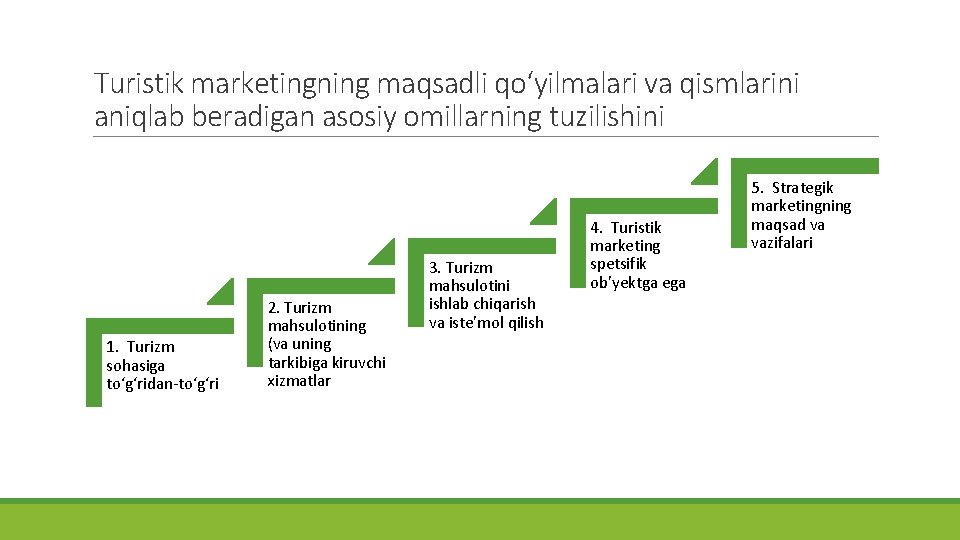 Turistik marketingning maqsadli qo‘yilmalari va qismlarini aniqlab beradigan asosiy omillarning tuzilishini

1. Turizm sohasiga to‘g‘ridan-to‘g‘ri

2. Turizm mahsulotining (va uning tarkibiga kiruvchi xizmatlar

3. Turizm mahsulotini ishlab chiqarish va iste’mol qilish

4. Turistik marketing spetsifik ob’yektga ega

5. Strategik marketingning maqsad va vazifalari